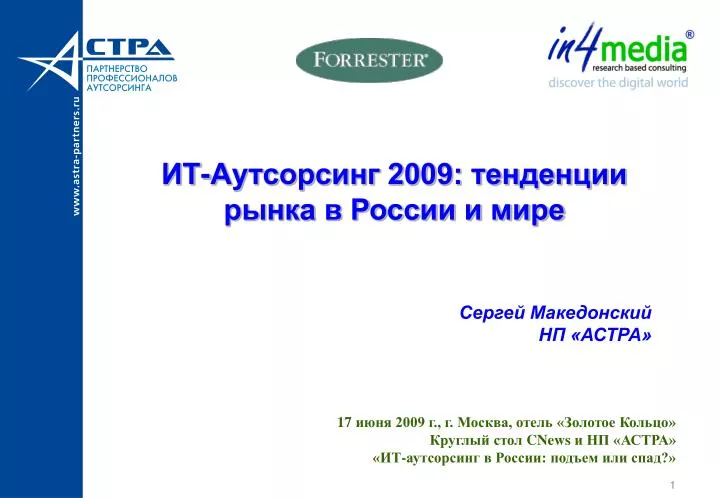 АСТРА
ПАРТНЕРСТВО ПРОФЕССИОНАЛОВ АУТСОРСИНГА

www.astra-partners.ru

FORRESTER®

in4media®
research based consulting
discover the digital world

ИТ-Аутсорсинг 2009: тенденции рынка в России и мире

Сергей Македонский
НП «АСТРА»

17 июня 2009 г., г. Москва, отель «Золотое Кольцо»
Круглый стол CNews и НП «АСТРА»
«ИТ-аутсорсинг в России: подъем или спад?»

1